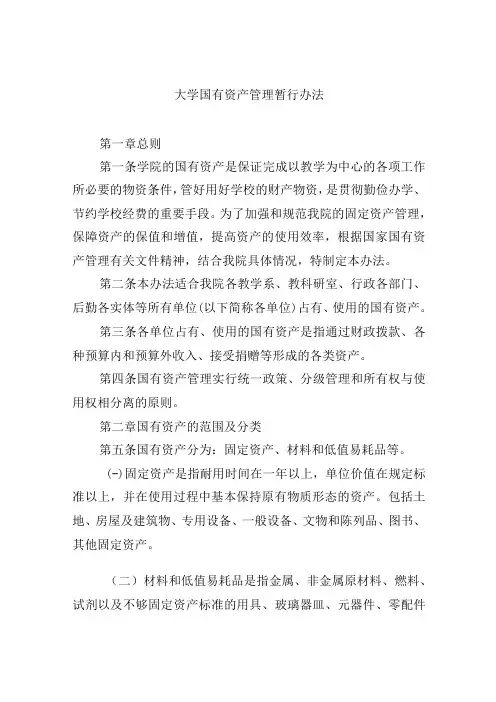 大学国有资产管理暂行办法

第一章总则

第一条学院的国有资产是保证完成以教学为中心的各项工作所必要的物资条件，管好用好学校的财产物资，是贯彻勤俭办学、节约学校经费的重要手段。为了加强和规范我院的固定资产管理，保障资产的保值和增值，提高资产的使用效率，根据国家国有资产管理有关文件精神，结合我院具体情况，特制定本办法。

第二条本办法适合我院各教学系、教科研室、行政各部门、后勤各实体等所有单位(以下简称各单位)占有、使用的国有资产。

第三条各单位占有、使用的国有资产是指通过财政拨款、各种预算内和预算外收入、接受捐赠等形成的各类资产。

第四条国有资产管理实行统一政策、分级管理和所有权与使用权相分离的原则。

第二章国有资产的范围及分类

第五条国有资产分为：固定资产、材料和低值易耗品等。

(一)固定资产是指耐用时间在一年以上，单位价值在规定标准以上，并在使用过程中基本保持原有物质形态的资产。包括土地、房屋及建筑物、专用设备、一般设备、文物和陈列品、图书、其他固定资产。

（二）材料和低值易耗品是指金属、非金属原材料、燃料、试剂以及不够固定资产标准的用具、玻璃器皿、元器件、零配件